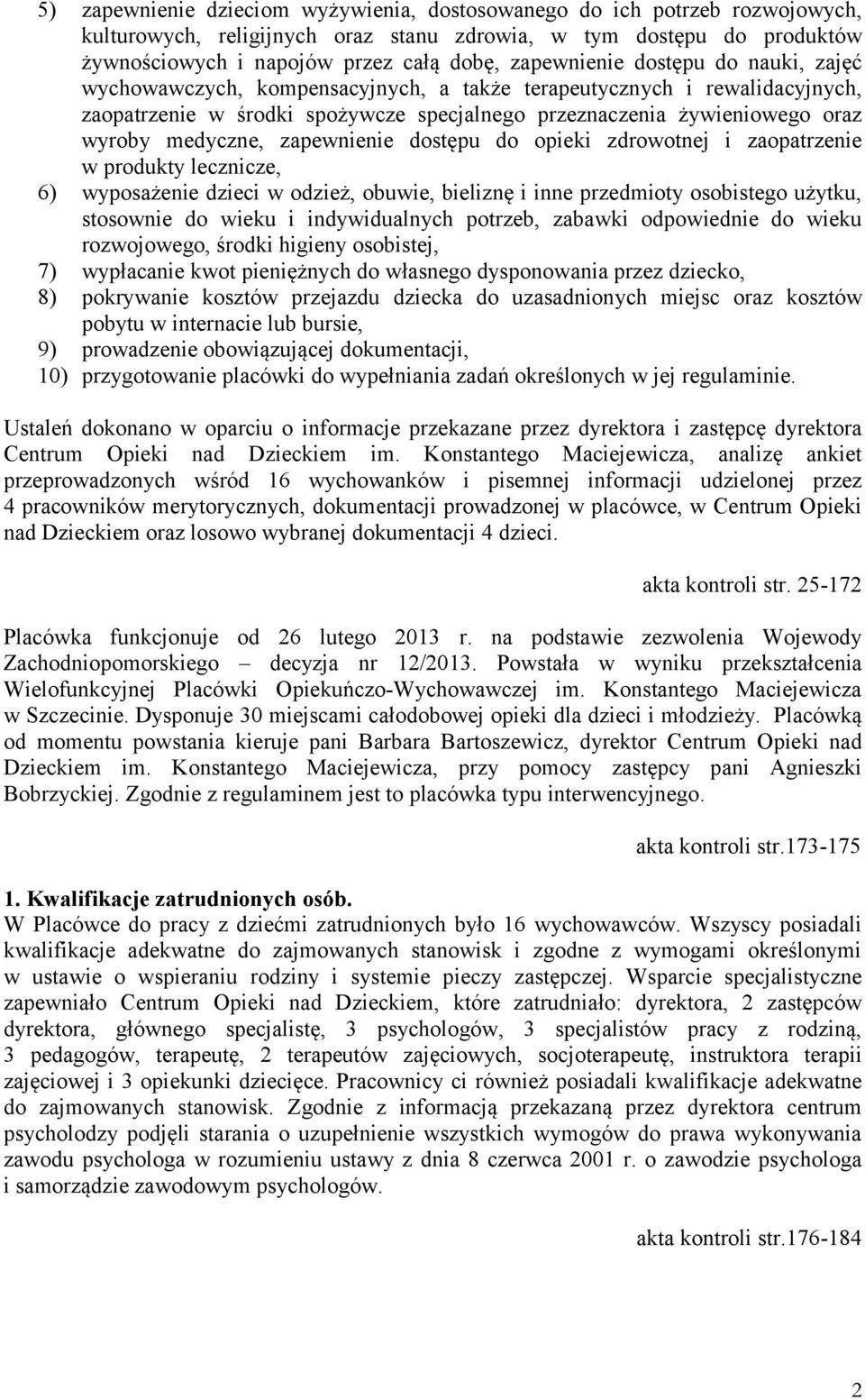 5) zapewnienie dzieciom wyżywienia, dostosowanego do ich potrzeb rozwojowych, kulturowych, religijnych oraz stanu zdrowia, w tym dostępu do produktów żywnościowych i napojów przez całą dobę, zapewnienie dostępu do nauki, zajęć wychowawczych, kompensacyjnych, a także terapeutycznych i rewalidacyjnych, zaopatrzenie w środki spożywcze specjalnego przeznaczenia żywieniowego oraz wyroby medyczne, zapewnienie dostępu do opieki zdrowotnej i zaopatrzenie w produkty lecznicze,
6) wyposażenie dzieci w odzież, obuwie, bieliznę i inne przedmioty osobistego użytku, stosownie do wieku i indywidualnych potrzeb, zabawki odpowiednie do wieku rozwojowego, środki higieny osobistej,
7) wypłacanie kwot pieniężnych do własnego dysponowania przez dziecko,
8) pokrywanie kosztów przejazdu dziecka do uzasadnionych miejsc oraz kosztów pobytu w internacie lub bursie,
9) prowadzenie obowiązującej dokumentacji,
10) przygotowanie placówki do wypełniania zadań określonych w jej regulaminie.

Ustaleń dokonano w oparciu o informacje przekazane przez dyrektora i zastępcę dyrektora Centrum Opieki nad Dzieckiem im. Konstantego Maciejewicza, analizę ankiet przeprowadzonych wśród 16 wychowanków i pisemnej informacji udzielonej przez 4 pracowników merytorycznych, dokumentacji prowadzonej w placówce, w Centrum Opieki nad Dzieckiem oraz losowo wybranej dokumentacji 4 dzieci.

akta kontroli str. 25-172

Placówka funkcjonuje od 26 lutego 2013 r. na podstawie zezwolenia Wojewody Zachodniopomorskiego – decyzja nr 12/2013. Powstała w wyniku przekształcenia Wielofunkcyjnej Placówki Opiekuńczo-Wychowawczej im. Konstantego Maciejewicza w Szczecinie. Dysponuje 30 miejscami całodobowej opieki dla dzieci i młodzieży. Placówką od momentu powstania kieruje pani Barbara Bartoszewicz, dyrektor Centrum Opieki nad Dzieckiem im. Konstantego Maciejewicza, przy pomocy zastępcy pani Agnieszki Bobrzyckiej. Zgodnie z regulaminem jest to placówka typu interwencyjnego.

akta kontroli str.173-175

1. Kwalifikacje zatrudnionych osób.
W Placówce do pracy z dziećmi zatrudnionych było 16 wychowawców. Wszyscy posiadali kwalifikacje adekwatne do zajmowanych stanowisk i zgodne z wymogami określonymi w ustawie o wspieraniu rodziny i systemie pieczy zastępczej. Wsparcie specjalistyczne zapewniało Centrum Opieki nad Dzieckiem, które zatrudniało: dyrektora, 2 zastępców dyrektora, głównego specjalistę, 3 psychologów, 3 specjalistów pracy z rodziną, 3 pedagogów, terapeutę, 2 terapeutów zajęciowych, socjoterapeutę, instruktora terapii zajęciowej i 3 opiekunki dziecięce. Pracownicy ci również posiadali kwalifikacje adekwatne do zajmowanych stanowisk. Zgodnie z informacją przekazaną przez dyrektora centrum psycholodzy podjęli starania o uzupełnienie wszystkich wymogów do prawa wykonywania zawodu psychologa w rozumieniu ustawy z dnia 8 czerwca 2001 r. o zawodzie psychologa i samorządzie zawodowym psychologów.

akta kontroli str.176-184

2